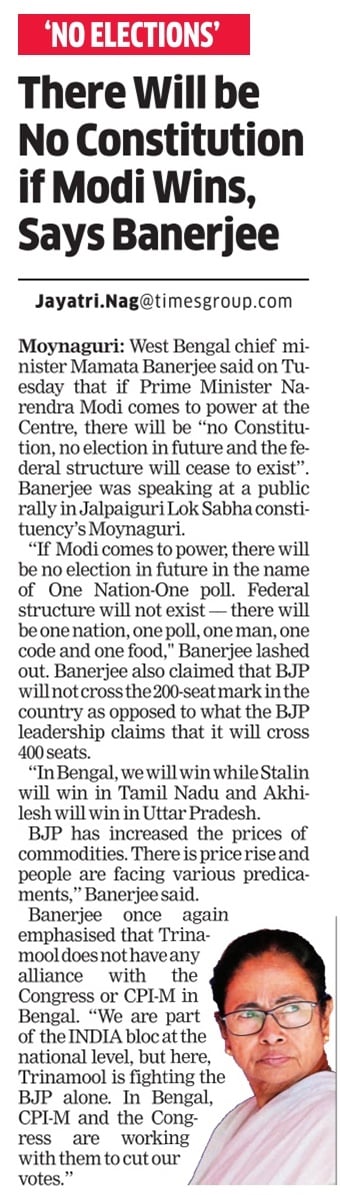 'NO ELECTIONS'

There Will be No Constitution if Modi Wins, Says Banerjee

Jayatri.Nag@timesgroup.com

Moynaguri: West Bengal chief minister Mamata Banerjee said on Tuesday that if Prime Minister Narendra Modi comes to power at the Centre, there will be "no Constitution, no election in future and the federal structure will cease to exist". Banerjee was speaking at a public rally in Jalpaiguri Lok Sabha constituency's Moynaguri.

"If Modi comes to power, there will be no election in future in the name of One Nation-One poll. Federal structure will not exist — there will be one nation, one poll, one man, one code and one food," Banerjee lashed out. Banerjee also claimed that BJP will not cross the 200-seat mark in the country as opposed to what the BJP leadership claims that it will cross 400 seats.

"In Bengal, we will win while Stalin will win in Tamil Nadu and Akhilesh will win in Uttar Pradesh.

BJP has increased the prices of commodities. There is price rise and people are facing various predicaments," Banerjee said.

Banerjee once again emphasised that Trinamool does not have any alliance with the Congress or CPI-M in Bengal. "We are part of the INDIA bloc at the national level, but here, Trinamool is fighting the BJP alone. In Bengal, CPI-M and the Congress are working with them to cut our votes."